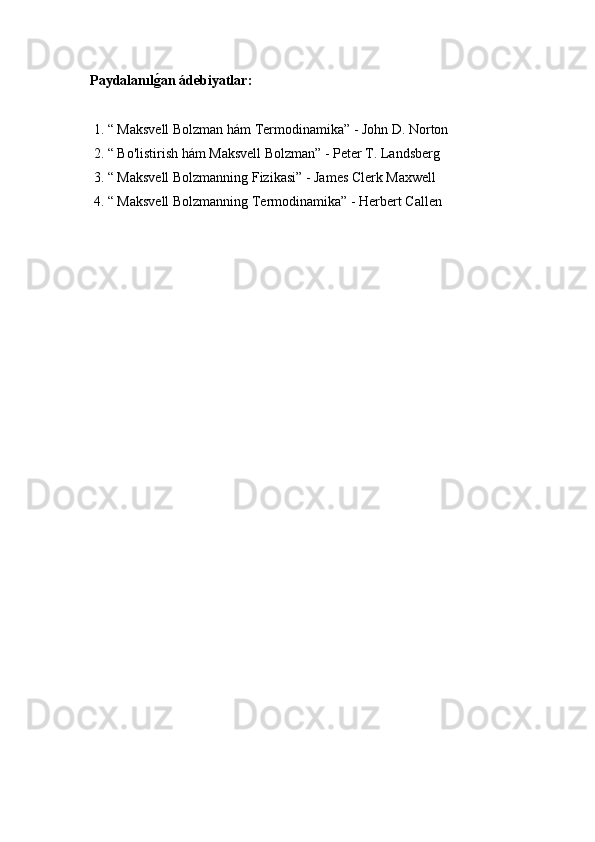 Docx.uz Docx.uz Docx.uz

Paydalanılǵan ádebiyatlar:

1. “ Maksvell Bolzman hám Termodinamika” - John D. Norton
2. “ Bo'listirish hám Maksvell Bolzman” - Peter T. Landsberg
3. “ Maksvell Bolzmanning Fizikasi” - James Clerk Maxwell
4. “ Maksvell Bolzmanning Termodinamika” - Herbert Callen

Docx.uz Docx.uz Docx.uz

Docx.uz Docx.uz Docx.uz

Docx.uz Docx.uz Docx.uz